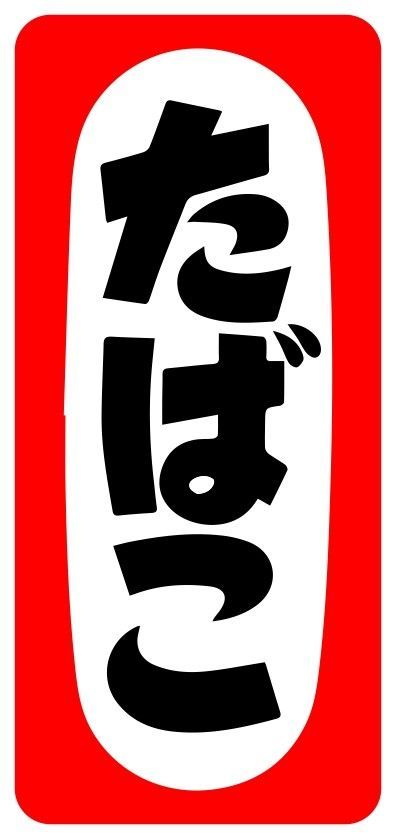 たばこ